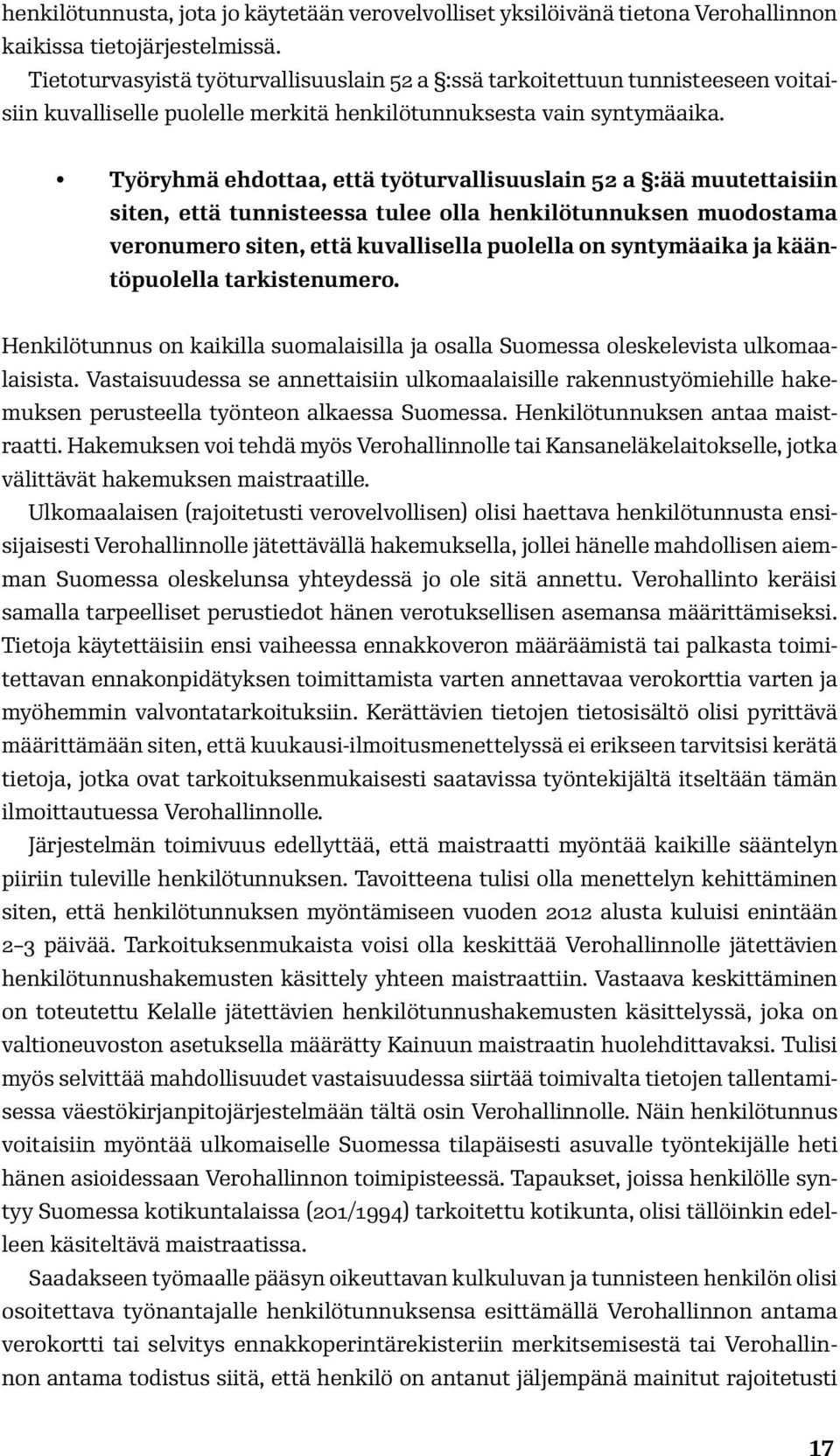 henkilötunnusta, jota jo käytetään verovelvolliset yksilöivänä tietona Verohallinnon kaikissa tietojärjestelmissä.
Tietoturvasyistä työturvallisuuslain 52 a §:ssä tarkoitettuun tunnisteeseen voitaisiin kuvalliselle puolelle merkitä henkilötunnuksesta vain syntymäaika.

• Työryhmä ehdottaa, että työturvallisuuslain 52 a §:ää muutettaisiin siten, että tunnisteessa tulee olla henkilötunnuksen muodostama veronumero siten, että kuvallisella puolella on syntymäaika ja kääntöpuolella tarkistenumero.

Henkilötunnus on kaikilla suomalaisilla ja osalla Suomessa oleskelevista ulkomaalaisista. Vastaisuudessa se annettaisiin ulkomaalaisille rakennustyömiehille hakemuksen perusteella työnteon alkaessa Suomessa. Henkilötunnuksen antaa maistraatti. Hakemuksen voi tehdä myös Verohallinnolle tai Kansaneläkelaitokselle, jotka välittävät hakemuksen maistraatille.
Ulkomaalaisen (rajoitetusti verovelvollisen) olisi haettava henkilötunnusta ensisijaisesti Verohallinnolle jätettävällä hakemuksella, jollei hänelle mahdollisen aiemman Suomessa oleskelunsa yhteydessä jo ole sitä annettu. Verohallinto keräisi samalla tarpeelliset perustiedot hänen verotuksellisen asemansa määrittämiseksi. Tietoja käytettäisiin ensi vaiheessa ennakkoveron määräämistä tai palkasta toimitettavan ennakonpidätyksen toimittamista varten annettavaa verokorttia varten ja myöhemmin valvontatarkoituksiin. Kerättävien tietojen tietosisältö olisi pyrittävä määrittämään siten, että kuukausi-ilmoitusmenettelyssä ei erikseen tarvitsisi kerätä tietoja, jotka ovat tarkoituksenmukaisesti saatavissa työntekijältä itseltään tämän ilmoittautuessa Verohallinnolle.
Järjestelmän toimivuus edellyttää, että maistraatti myöntää kaikille sääntelyn piiriin tuleville henkilötunnuksen. Tavoitteena tulisi olla menettelyn kehittäminen siten, että henkilötunnuksen myöntämiseen vuoden 2012 alusta kuluisi enintään 2–3 päivää. Tarkoituksenmukaista voisi olla keskittää Verohallinnolle jätettävien henkilötunnushakemusten käsittely yhteen maistraattiin. Vastaava keskittäminen on toteutettu Kelalle jätettävien henkilötunnushakemusten käsittelyssä, joka on valtioneuvoston asetuksella määrätty Kainuun maistraatin huolehdittavaksi. Tulisi myös selvittää mahdollisuudet vastaisuudessa siirtää toimivalta tietojen tallentamisessa väestökirjanpitojärjestelmään tältä osin Verohallinnolle. Näin henkilötunnus voitaisiin myöntää ulkomaiselle Suomessa tilapäisesti asuvalle työntekijälle heti hänen asioidessaan Verohallinnon toimipisteessä. Tapaukset, joissa henkilölle syntyy Suomessa kotikuntalaissa (201/1994) tarkoitettu kotikunta, olisi tällöinkin edelleen käsiteltävä maistraatissa.
Saadakseen työmaalle pääsyn oikeuttavan kulkuluvan ja tunnisteen henkilön olisi osoitettava työnantajalle henkilötunnuksensa esittämällä Verohallinnon antama verokortti tai selvitys ennakkoperintärekisteriin merkitsemisestä tai Verohallinnon antama todistus siitä, että henkilö on antanut jäljempänä mainitut rajoitetusti

17